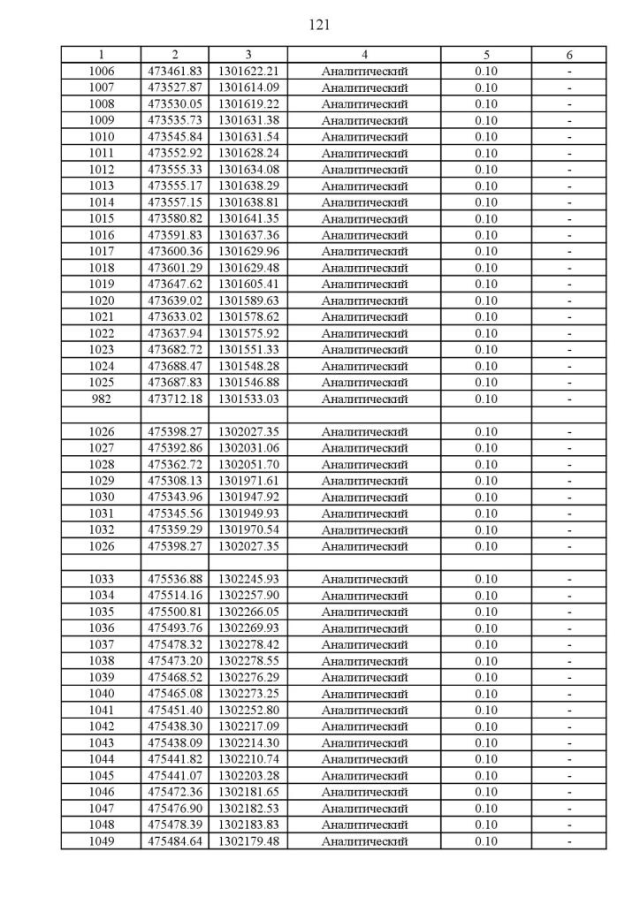 121

| 1 | 2 | 3 | 4 | 5 | 6 |
|---|---|---|---|---|---|
| 1006 | 473461.83 | 1301622.21 | Аналитический | 0.10 | - |
| 1007 | 473527.87 | 1301614.09 | Аналитический | 0.10 | - |
| 1008 | 473530.05 | 1301619.22 | Аналитический | 0.10 | - |
| 1009 | 473535.73 | 1301631.38 | Аналитический | 0.10 | - |
| 1010 | 473545.84 | 1301631.54 | Аналитический | 0.10 | - |
| 1011 | 473552.92 | 1301628.24 | Аналитический | 0.10 | - |
| 1012 | 473555.33 | 1301634.08 | Аналитический | 0.10 | - |
| 1013 | 473555.17 | 1301638.29 | Аналитический | 0.10 | - |
| 1014 | 473557.15 | 1301638.81 | Аналитический | 0.10 | - |
| 1015 | 473580.82 | 1301641.35 | Аналитический | 0.10 | - |
| 1016 | 473591.83 | 1301637.36 | Аналитический | 0.10 | - |
| 1017 | 473600.36 | 1301629.96 | Аналитический | 0.10 | - |
| 1018 | 473601.29 | 1301629.48 | Аналитический | 0.10 | - |
| 1019 | 473647.62 | 1301605.41 | Аналитический | 0.10 | - |
| 1020 | 473639.02 | 1301589.63 | Аналитический | 0.10 | - |
| 1021 | 473633.02 | 1301578.62 | Аналитический | 0.10 | - |
| 1022 | 473637.94 | 1301575.92 | Аналитический | 0.10 | - |
| 1023 | 473682.72 | 1301551.33 | Аналитический | 0.10 | - |
| 1024 | 473688.47 | 1301548.28 | Аналитический | 0.10 | - |
| 1025 | 473687.83 | 1301546.88 | Аналитический | 0.10 | - |
| 982 | 473712.18 | 1301533.03 | Аналитический | 0.10 | - |
| | | | | | |
| 1026 | 475398.27 | 1302027.35 | Аналитический | 0.10 | - |
| 1027 | 475392.86 | 1302031.06 | Аналитический | 0.10 | - |
| 1028 | 475362.72 | 1302051.70 | Аналитический | 0.10 | - |
| 1029 | 475308.13 | 1301971.61 | Аналитический | 0.10 | - |
| 1030 | 475343.96 | 1301947.92 | Аналитический | 0.10 | - |
| 1031 | 475345.56 | 1301949.93 | Аналитический | 0.10 | - |
| 1032 | 475359.29 | 1301970.54 | Аналитический | 0.10 | - |
| 1026 | 475398.27 | 1302027.35 | Аналитический | 0.10 | - |
| | | | | | |
| 1033 | 475536.88 | 1302245.93 | Аналитический | 0.10 | - |
| 1034 | 475514.16 | 1302257.90 | Аналитический | 0.10 | - |
| 1035 | 475500.81 | 1302266.05 | Аналитический | 0.10 | - |
| 1036 | 475493.76 | 1302269.93 | Аналитический | 0.10 | - |
| 1037 | 475478.32 | 1302278.42 | Аналитический | 0.10 | - |
| 1038 | 475473.20 | 1302278.55 | Аналитический | 0.10 | - |
| 1039 | 475468.52 | 1302276.29 | Аналитический | 0.10 | - |
| 1040 | 475465.08 | 1302273.25 | Аналитический | 0.10 | - |
| 1041 | 475451.40 | 1302252.80 | Аналитический | 0.10 | - |
| 1042 | 475438.30 | 1302217.09 | Аналитический | 0.10 | - |
| 1043 | 475438.09 | 1302214.30 | Аналитический | 0.10 | - |
| 1044 | 475441.82 | 1302210.74 | Аналитический | 0.10 | - |
| 1045 | 475441.07 | 1302203.28 | Аналитический | 0.10 | - |
| 1046 | 475472.36 | 1302181.65 | Аналитический | 0.10 | - |
| 1047 | 475476.90 | 1302182.53 | Аналитический | 0.10 | - |
| 1048 | 475478.39 | 1302183.83 | Аналитический | 0.10 | - |
| 1049 | 475484.64 | 1302179.48 | Аналитический | 0.10 | - |